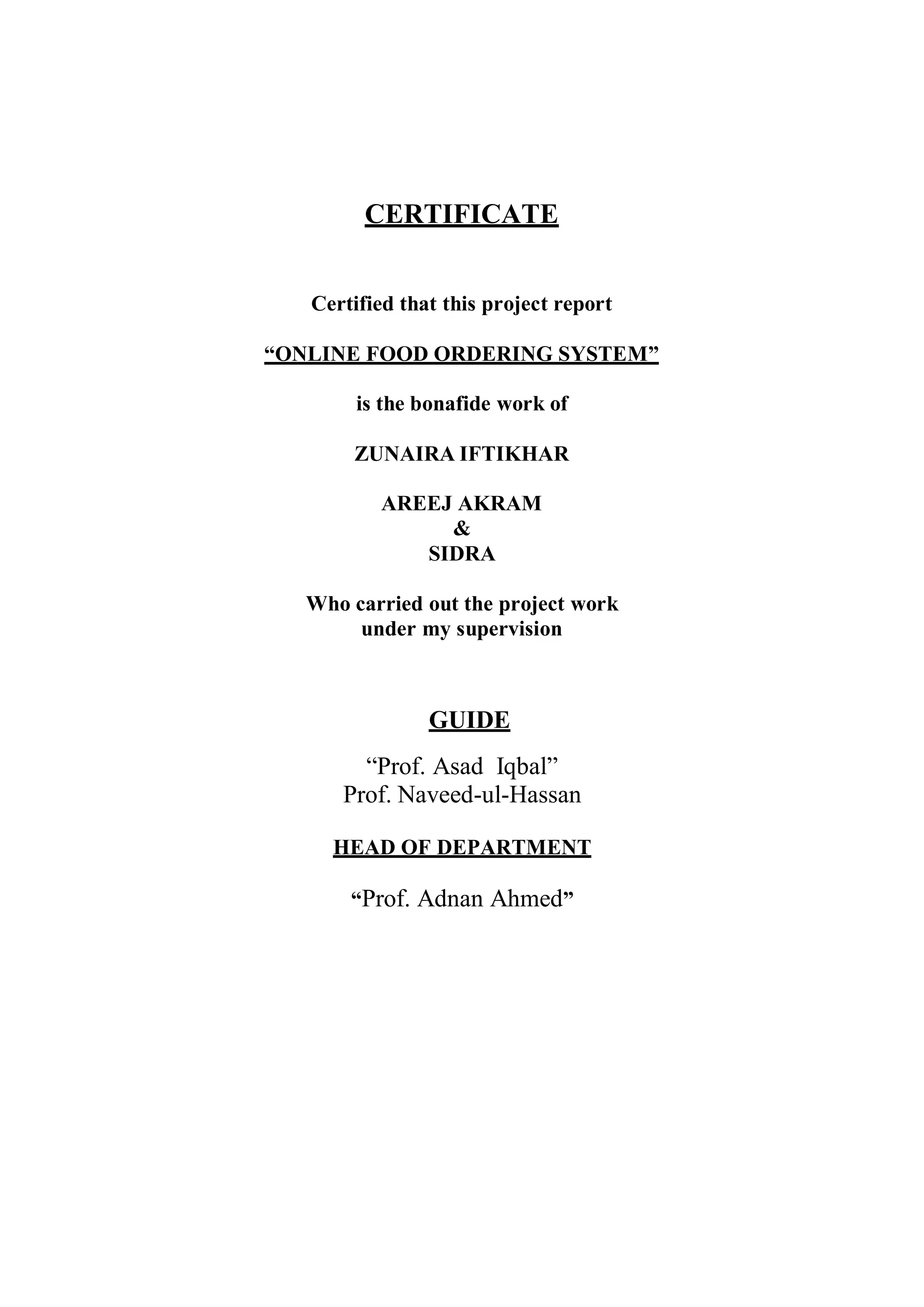 CERTIFICATE

Certified that this project report

“ONLINE FOOD ORDERING SYSTEM”

is the bonafide work of

ZUNAIRA IFTIKHAR

AREEJ AKRAM
&
SIDRA

Who carried out the project work under my supervision

GUIDE

“Prof. Asad Iqbal”
Prof. Naveed-ul-Hassan

HEAD OF DEPARTMENT

“Prof. Adnan Ahmed”